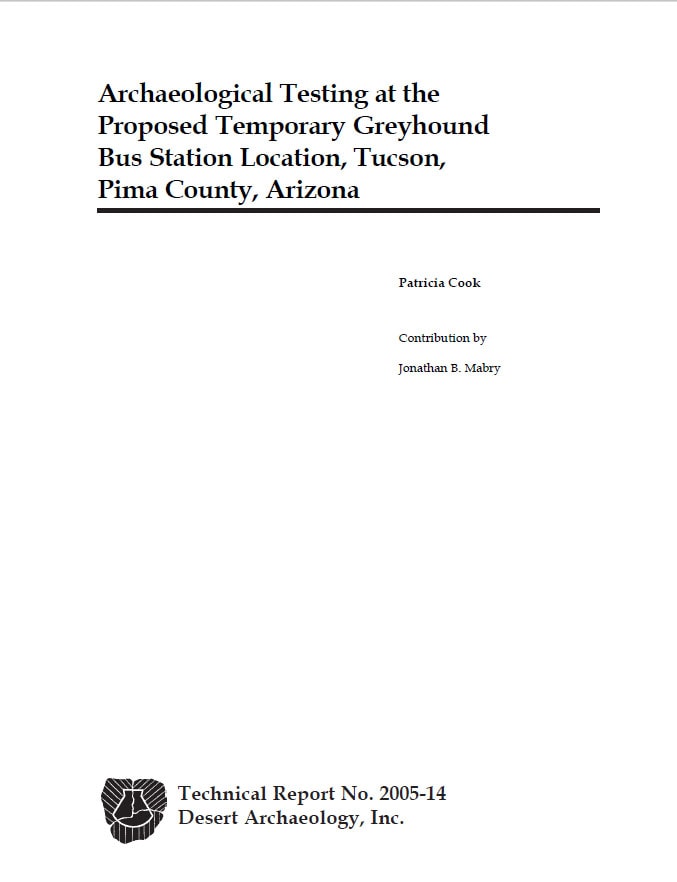 Archaeological Testing at the Proposed Temporary Greyhound Bus Station Location, Tucson, Pima County, Arizona

Patricia Cook

Contribution by

Jonathan B. Mabry

Technical Report No. 2005-14
Desert Archaeology, Inc.